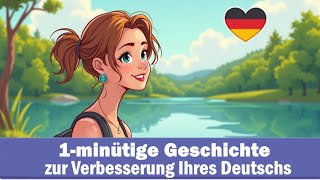 1-minütige Geschichte
zur Verbesserung Ihres Deutschs